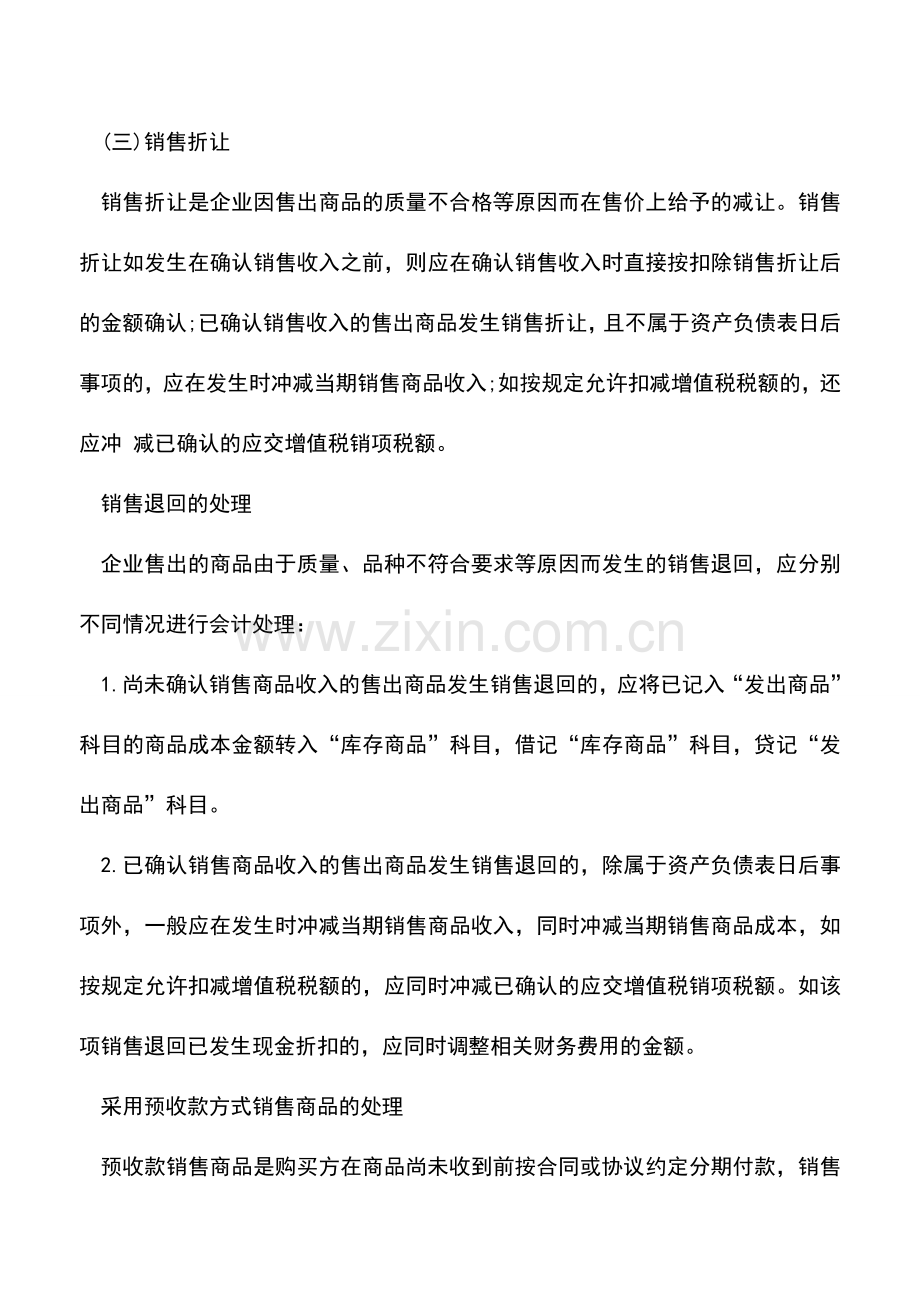 (三)销售折让

销售折让是企业因售出商品的质量不合格等原因而在售价上给予的减让。销售折让如发生在确认销售收入之前，则应在确认销售收入时直接按扣除销售折让后的金额确认;已确认销售收入的售出商品发生销售折让，且不属于资产负债表日后事项的，应在发生时冲减当期销售商品收入;如按规定允许扣减增值税税额的，还应冲 减已确认的应交增值税销项税额。

销售退回的处理

企业售出的商品由于质量、品种不符合要求等原因而发生的销售退回，应分别不同情况进行会计处理：

1.尚未确认销售商品收入的售出商品发生销售退回的，应将已记入“发出商品”科目的商品成本金额转入“库存商品”科目，借记“库存商品”科目，贷记“发出商品”科目。

2.已确认销售商品收入的售出商品发生销售退回的，除属于资产负债表日后事项外，一般应在发生时冲减当期销售商品收入，同时冲减当期销售商品成本，如按规定允许扣减增值税税额的，应同时冲减已确认的应交增值税销项税额。如该项销售退回已发生现金折扣的，应同时调整相关财务费用的金额。

采用预收款方式销售商品的处理

预收款销售商品是购买方在商品尚未收到前按合同或协议约定分期付款，销售

www.zixin.com.cn